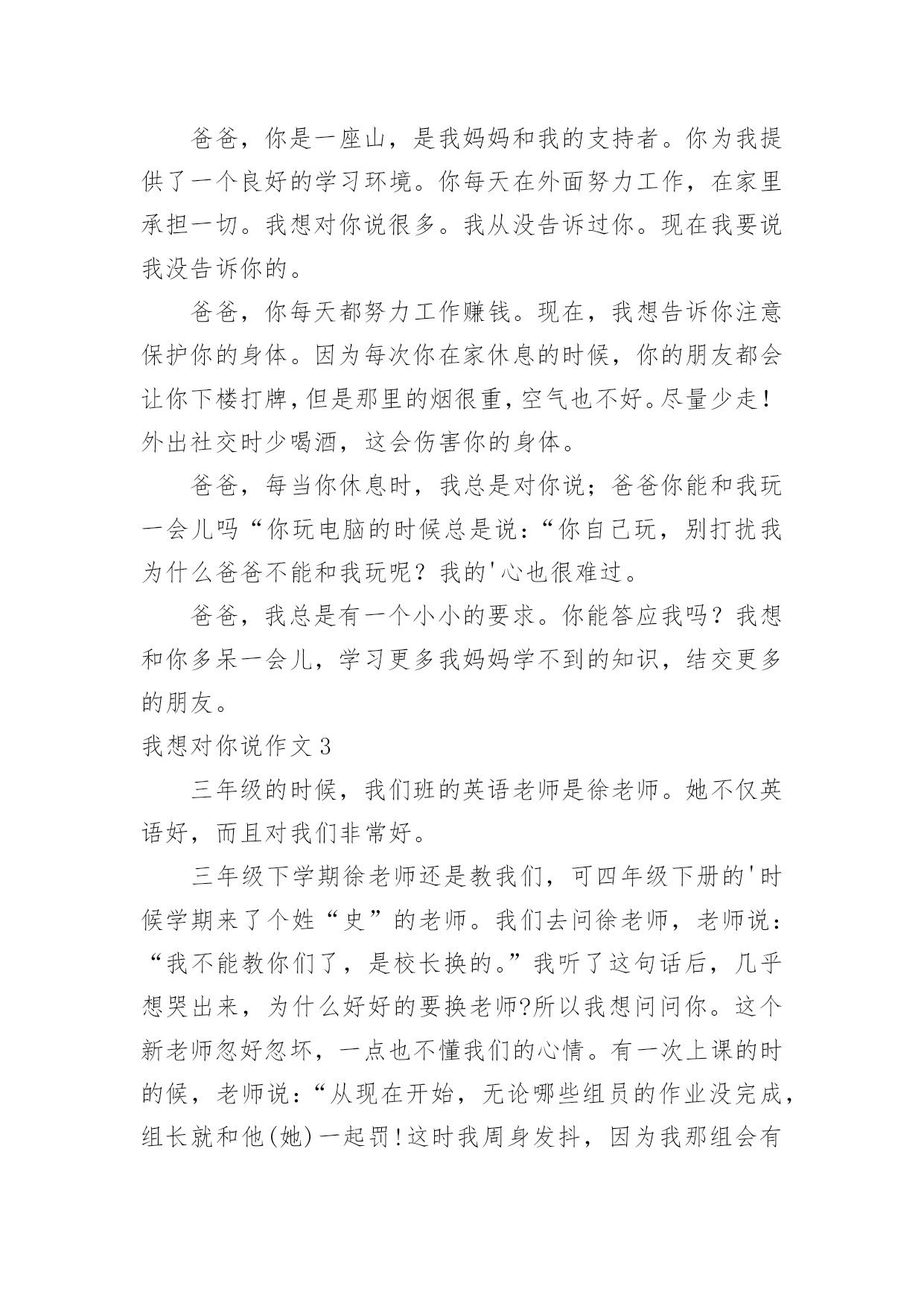 爸爸，你是一座山，是我妈妈和我的支持者。你为我提供了一个良好的学习环境。你每天在外面努力工作，在家里承担一切。我想对你说很多。我从没告诉过你。现在我要说我没告诉你的。

爸爸，你每天都努力工作赚钱。现在，我想告诉你注意保护你的身体。因为每次你在家休息的时候，你的朋友都会让你下楼打牌，但是那里的烟很重，空气也不好。尽量少走！外出社交时少喝酒，这会伤害你的身体。

爸爸，每当你休息时，我总是对你说；爸爸你能和我玩一会儿吗“你玩电脑的时候总是说：“你自己玩，别打扰我为什么爸爸不能和我玩呢？我的'心也很难过。

爸爸，我总是有一个小小的要求。你能答应我吗？我想和你多呆一会儿，学习更多我妈妈学不到的知识，结交更多的朋友。

我想对你说作文 3

三年级的时候，我们班的英语老师是徐老师。她不仅英语好，而且对我们非常好。

三年级下学期徐老师还是教我们，可四年级下册的'时候学期来了个姓“史”的老师。我们去问徐老师，老师说：“我不能教你们了，是校长换的。”我听了这句话后，几乎想哭出来，为什么好好的要换老师?所以我想问问你。这个新老师忽好忽坏，一点也不懂我们的心情。有一次上课的时的候，老师说：“从现在开始，无论哪些组员的作业没完成，组长就和他(她)一起罚！这时我周身发抖，因为我那组会有